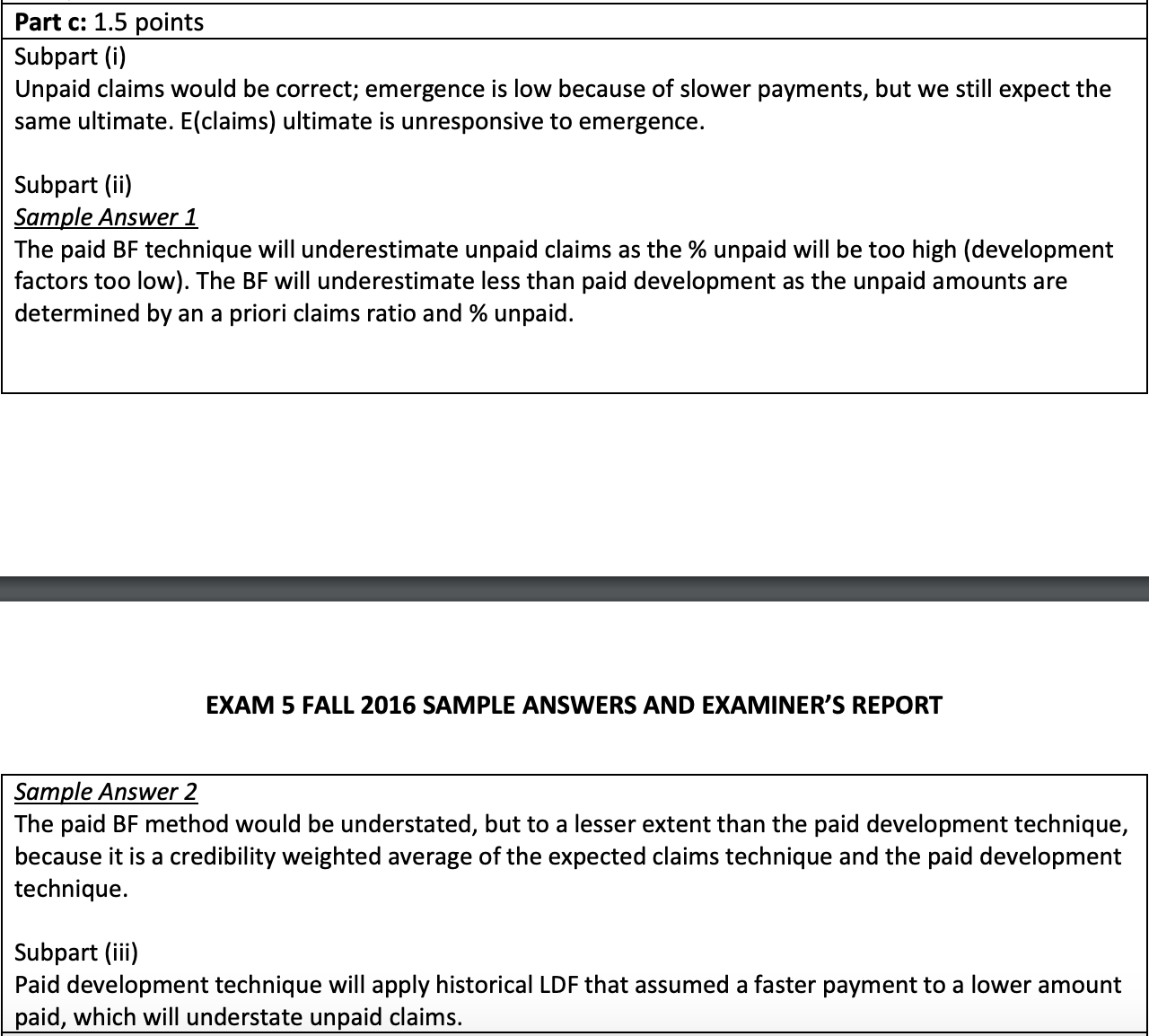 Part c: 1.5 points

Subpart (i)
Unpaid claims would be correct; emergence is low because of slower payments, but we still expect the same ultimate. E(claims) ultimate is unresponsive to emergence.

Subpart (ii)
Sample Answer 1
The paid BF technique will underestimate unpaid claims as the % unpaid will be too high (development factors too low). The BF will underestimate less than paid development as the unpaid amounts are determined by an a priori claims ratio and % unpaid.

EXAM 5 FALL 2016 SAMPLE ANSWERS AND EXAMINER'S REPORT

Sample Answer 2
The paid BF method would be understated, but to a lesser extent than the paid development technique, because it is a credibility weighted average of the expected claims technique and the paid development technique.

Subpart (iii)
Paid development technique will apply historical LDF that assumed a faster payment to a lower amount paid, which will understate unpaid claims.